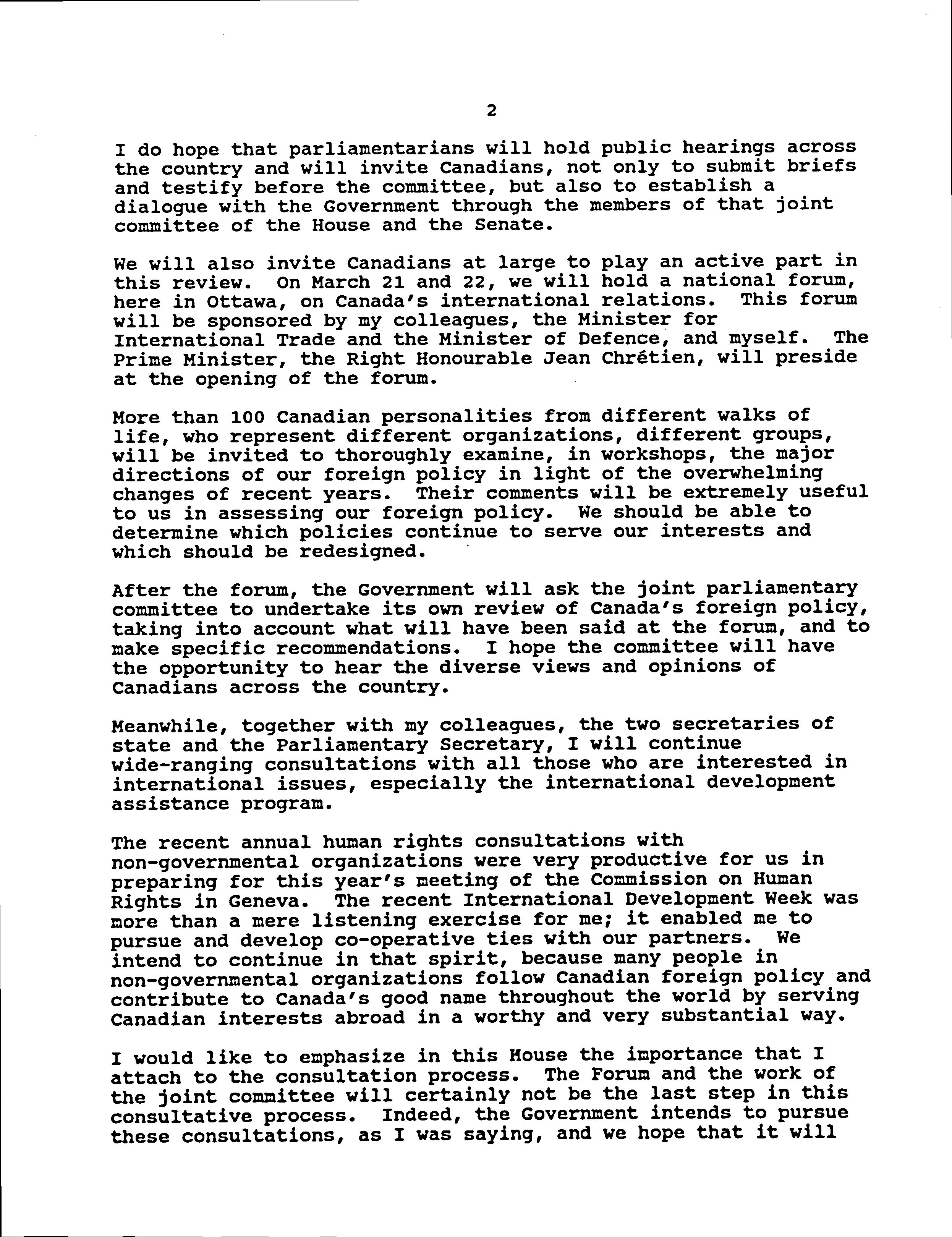 2

I do hope that parliamentarians will hold public hearings across the country and will invite Canadians, not only to submit briefs and testify before the committee, but also to establish a dialogue with the Government through the members of that joint committee of the House and the Senate.

We will also invite Canadians at large to play an active part in this review. On March 21 and 22, we will hold a national forum, here in Ottawa, on Canada's international relations. This forum will be sponsored by my colleagues, the Minister for International Trade and the Minister of Defence, and myself. The Prime Minister, the Right Honourable Jean Chrétien, will preside at the opening of the forum.

More than 100 Canadian personalities from different walks of life, who represent different organizations, different groups, will be invited to thoroughly examine, in workshops, the major directions of our foreign policy in light of the overwhelming changes of recent years. Their comments will be extremely useful to us in assessing our foreign policy. We should be able to determine which policies continue to serve our interests and which should be redesigned.

After the forum, the Government will ask the joint parliamentary committee to undertake its own review of Canada's foreign policy, taking into account what will have been said at the forum, and to make specific recommendations. I hope the committee will have the opportunity to hear the diverse views and opinions of Canadians across the country.

Meanwhile, together with my colleagues, the two secretaries of state and the Parliamentary Secretary, I will continue wide-ranging consultations with all those who are interested in international issues, especially the international development assistance program.

The recent annual human rights consultations with non-governmental organizations were very productive for us in preparing for this year's meeting of the Commission on Human Rights in Geneva. The recent International Development Week was more than a mere listening exercise for me; it enabled me to pursue and develop co-operative ties with our partners. We intend to continue in that spirit, because many people in non-governmental organizations follow Canadian foreign policy and contribute to Canada's good name throughout the world by serving Canadian interests abroad in a worthy and very substantial way.

I would like to emphasize in this House the importance that I attach to the consultation process. The Forum and the work of the joint committee will certainly not be the last step in this consultative process. Indeed, the Government intends to pursue these consultations, as I was saying, and we hope that it will